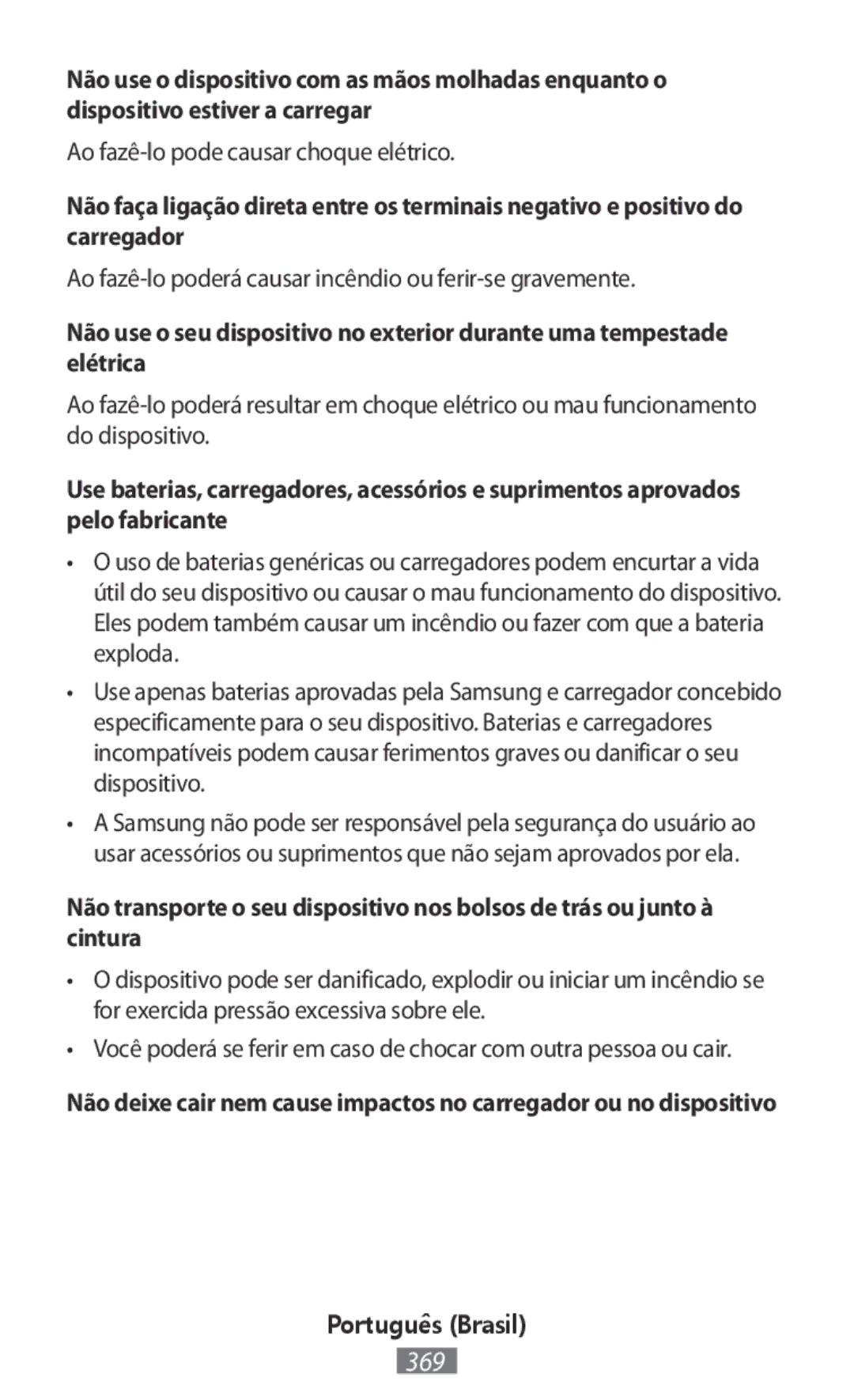 Não use o dispositivo com as mãos molhadas enquanto o dispositivo estiver a carregar

Ao fazê-lo pode causar choque elétrico.

Não faça ligação direta entre os terminais negativo e positivo do carregador

Ao fazê-lo poderá causar incêndio ou ferir-se gravemente.

Não use o seu dispositivo no exterior durante uma tempestade elétrica

Ao fazê-lo poderá resultar em choque elétrico ou mau funcionamento do dispositivo.

Use baterias, carregadores, acessórios e suprimentos aprovados pelo fabricante

• O uso de baterias genéricas ou carregadores podem encurtar a vida útil do seu dispositivo ou causar o mau funcionamento do dispositivo. Eles podem também causar um incêndio ou fazer com que a bateria exploda.

• Use apenas baterias aprovadas pela Samsung e carregador concebido especificamente para o seu dispositivo. Baterias e carregadores incompatíveis podem causar ferimentos graves ou danificar o seu dispositivo.

• A Samsung não pode ser responsável pela segurança do usuário ao usar acessórios ou suprimentos que não sejam aprovados por ela.

Não transporte o seu dispositivo nos bolsos de trás ou junto à cintura

• O dispositivo pode ser danificado, explodir ou iniciar um incêndio se for exercida pressão excessiva sobre ele.

• Você poderá se ferir em caso de chocar com outra pessoa ou cair.

Não deixe cair nem cause impactos no carregador ou no dispositivo

Português (Brasil)

369